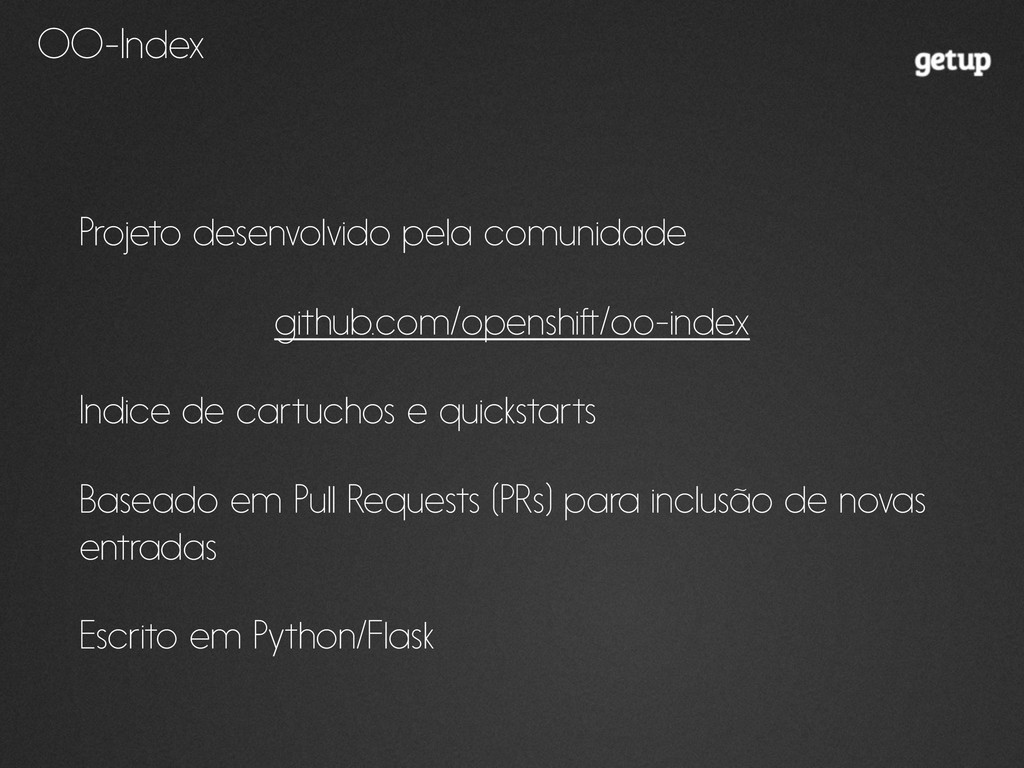 OO-Index

getup

Projeto desenvolvido pela comunidade

github.com/openshift/oo-index

Indice de cartuchos e quickstarts

Baseado em Pull Requests (PRs) para inclusão de novas entradas

Escrito em Python/Flask